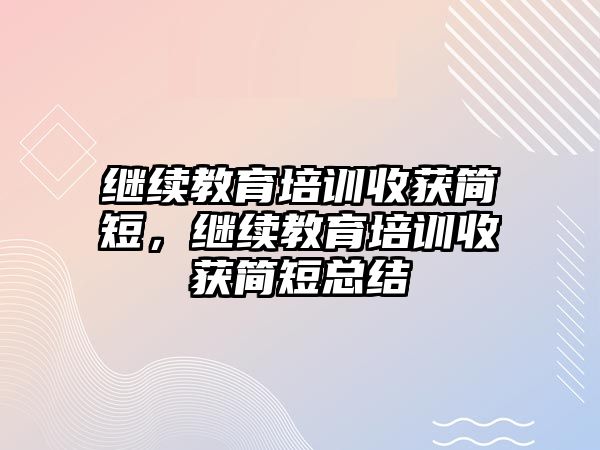 继续教育培训收获简短，继续教育培训收获简短总结